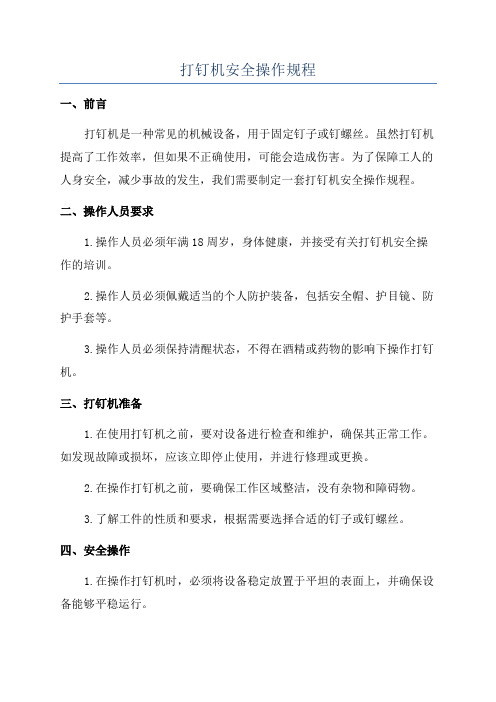 打钉机安全操作规程

一、前言

打钉机是一种常见的机械设备，用于固定钉子或钉螺丝。虽然打钉机提高了工作效率，但如果不正确使用，可能会造成伤害。为了保障工人的人身安全，减少事故的发生，我们需要制定一套打钉机安全操作规程。

二、操作人员要求

1.操作人员必须年满18周岁，身体健康，并接受有关打钉机安全操作的培训。

2.操作人员必须佩戴适当的个人防护装备，包括安全帽、护目镜、防护手套等。

3.操作人员必须保持清醒状态，不得在酒精或药物的影响下操作打钉机。

三、打钉机准备

1.在使用打钉机之前，要对设备进行检查和维护，确保其正常工作。如发现故障或损坏，应该立即停止使用，并进行修理或更换。

2.在操作打钉机之前，要确保工作区域整洁，没有杂物和障碍物。

3.了解工件的性质和要求，根据需要选择合适的钉子或钉螺丝。

四、安全操作

1.在操作打钉机时，必须将设备稳定放置于平坦的表面上，并确保设备能够平稳运行。